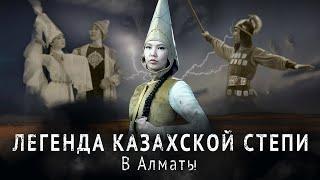 ЛЕГЕНДА КАЗАХСКОЙ СТЕПИ
В Алматы!